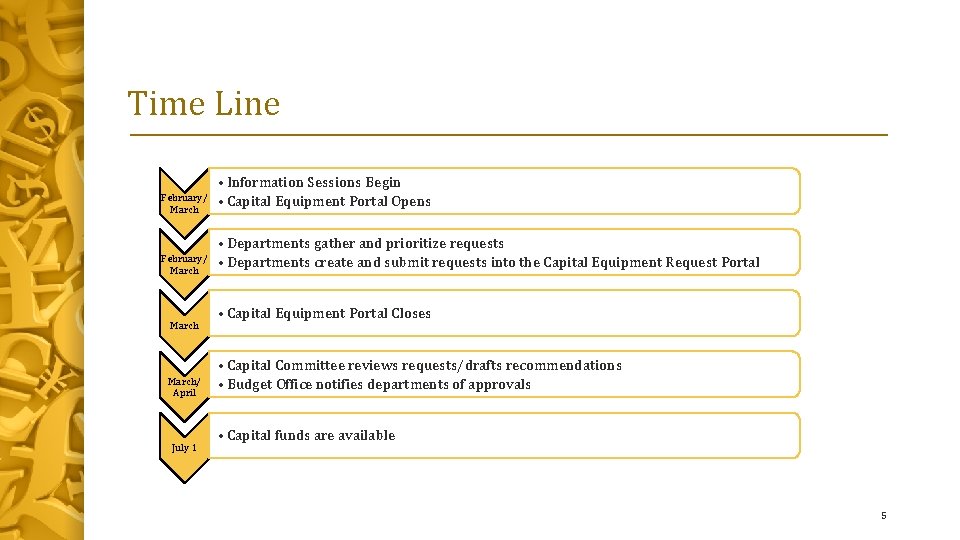 Time Line

February/ March

• Information Sessions Begin
• Capital Equipment Portal Opens

February/ March

• Departments gather and prioritize requests
• Departments create and submit requests into the Capital Equipment Request Portal

March

• Capital Equipment Portal Closes

March/ April

• Capital Committee reviews requests/drafts recommendations
• Budget Office notifies departments of approvals

July 1

• Capital funds are available

5